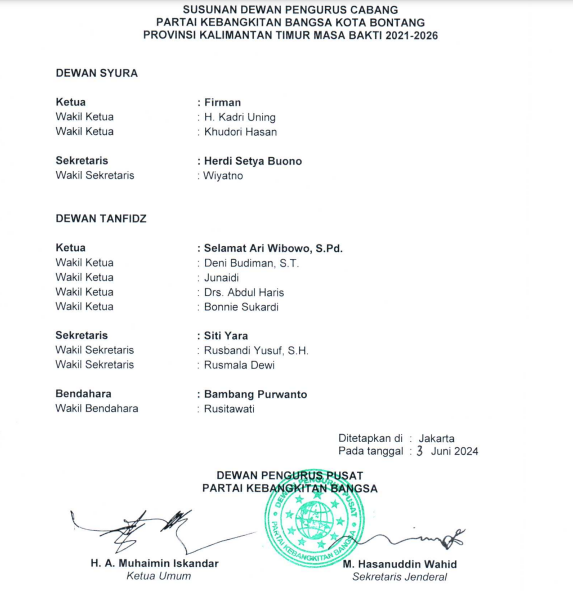 SUSUNAN DEWAN PENGURUS CABANG
PARTAI KEBANGKITAN BANGSA KOTA BONTANG
PROVINSI KALIMANTAN TIMUR MASA BAKTI 2021-2026

DEWAN SYURA

Ketua : Firman
Wakil Ketua : H. Kadri Uning
Wakil Ketua : Khudori Hasan

Sekretaris : Herdi Setya Buono
Wakil Sekretaris : Wiyatno

DEWAN TANFIDZ

Ketua : Selamat Ari Wibowo, S.Pd.
Wakil Ketua : Deni Budiman, S.T.
Wakil Ketua : Junaidi
Wakil Ketua : Drs. Abdul Haris
Wakil Ketua : Bonnie Sukardi

Sekretaris : Siti Yara
Wakil Sekretaris : Rusbandi Yusuf, S.H.
Wakil Sekretaris : Rusmala Dewi

Bendahara : Bambang Purwanto
Wakil Bendahara : Rusitawati

Ditetapkan di : Jakarta
Pada tanggal : 3 Juni 2024

DEWAN PENGURUS PUSAT
PARTAI KEBANGKITAN BANGSA

DEWAN PENGURUS PUSAT
PARTAI KEBANGKITAN BANGSA

H. A. Muhaimin Iskandar
Ketua Umum

M. Hasanuddin Wahid
Sekretaris Jenderal